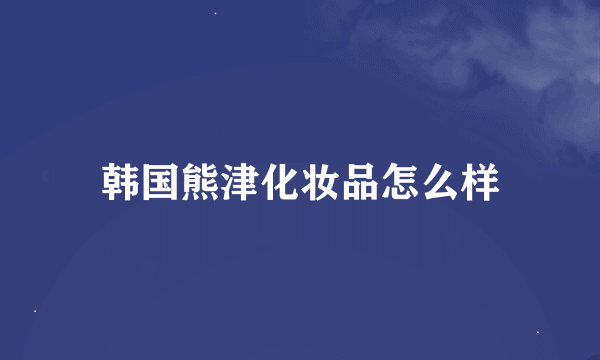 韩国熊津化妆品怎么样